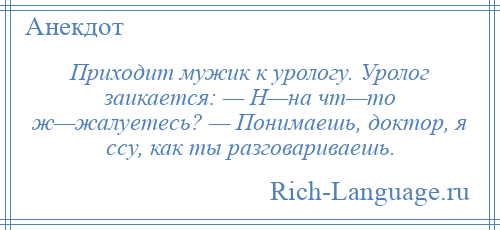 Анекдот

Приходит мужик к урологу. Уролог заикается: — Н—на чт—то ж—жалуетесь? — Понимаешь, доктор, я ссу, как ты разговариваешь.

Rich-Language.ru